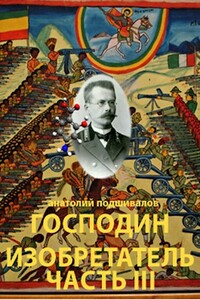 анатолий подшивалов
ГОСПОДИН ИЗОБРЕТАТЕЛЬ ЧАСТЬ III